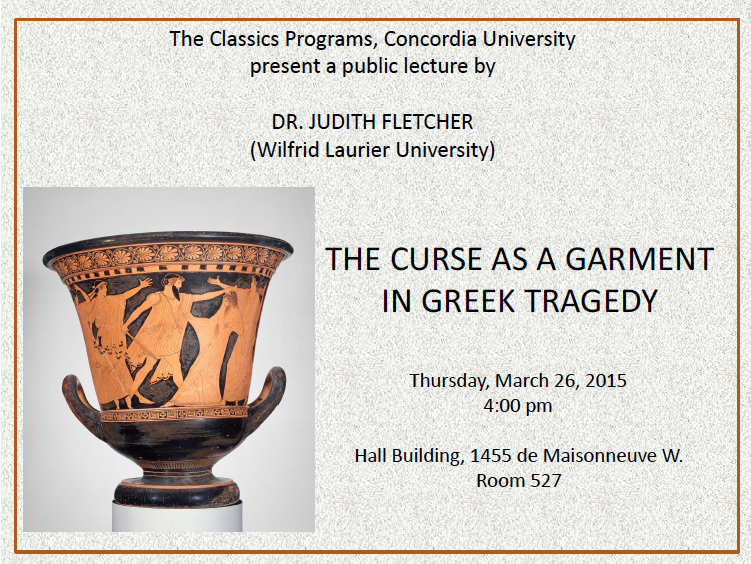 The Classics Programs, Concordia University
present a public lecture by

DR. JUDITH FLETCHER
(Wilfrid Laurier University)

THE CURSE AS A GARMENT
IN GREEK TRAGEDY

Thursday, March 26, 2015
4:00 pm

Hall Building, 1455 de Maisonneuve W.
Room 527